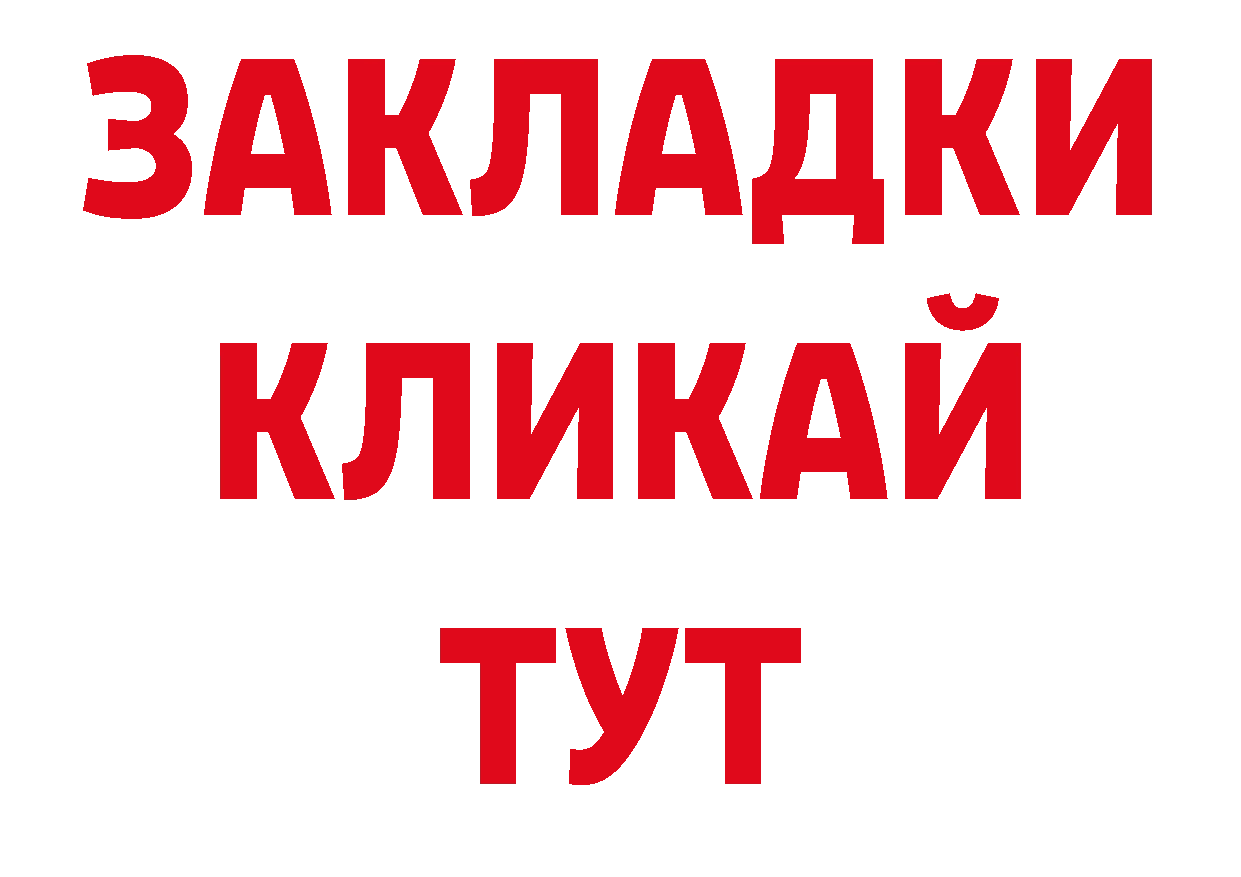 ЗАКЛАДКИ
КЛИКАЙ
ТУТ